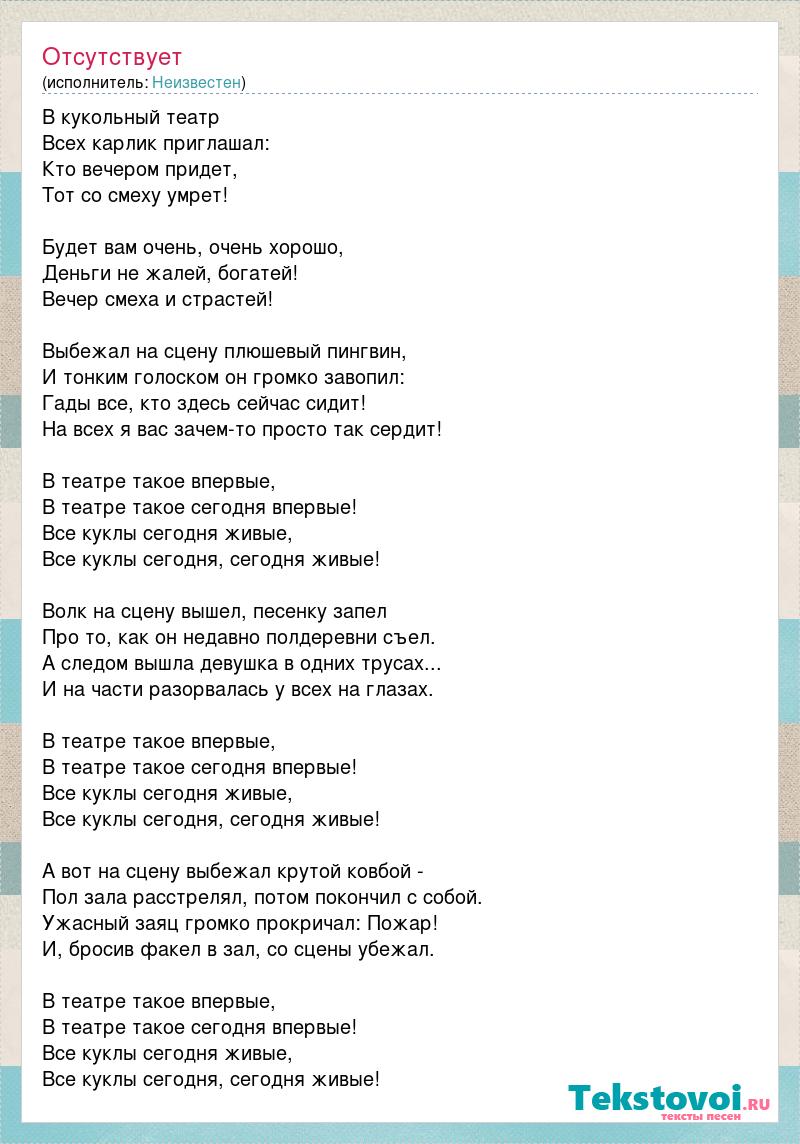 Отсутствует
(исполнитель: Неизвестен)

В кукольный театр
Всех карлик приглашал:
Кто вечером придет,
Тот со смеху умрет!

Будет вам очень, очень хорошо,
Деньги не жалей, богатей!
Вечер смеха и страстей!

Выбежал на сцену плюшевый пингвин,
И тонким голоском он громко завопил:
Гады все, кто здесь сейчас сидит!
На всех я вас зачем-то просто так сердит!

В театре такое впервые,
В театре такое сегодня впервые!
Все куклы сегодня живые,
Все куклы сегодня, сегодня живые!

Волк на сцену вышел, песенку запел
Про то, как он недавно полдеревни съел.
А следом вышла девушка в одних трусах...
И на части разорвалась у всех на глазах.

В театре такое впервые,
В театре такое сегодня впервые!
Все куклы сегодня живые,
Все куклы сегодня, сегодня живые!

А вот на сцену выбежал крутой ковбой -
Пол зала расстрелял, потом покончил с собой.
Ужасный заяц громко прокричал: Пожар!
И, бросив факел в зал, со сцены убежал.

В театре такое впервые,
В театре такое сегодня впервые!
Все куклы сегодня живые,
Все куклы сегодня, сегодня живые!

Tekstovoi.RU
тексты песен